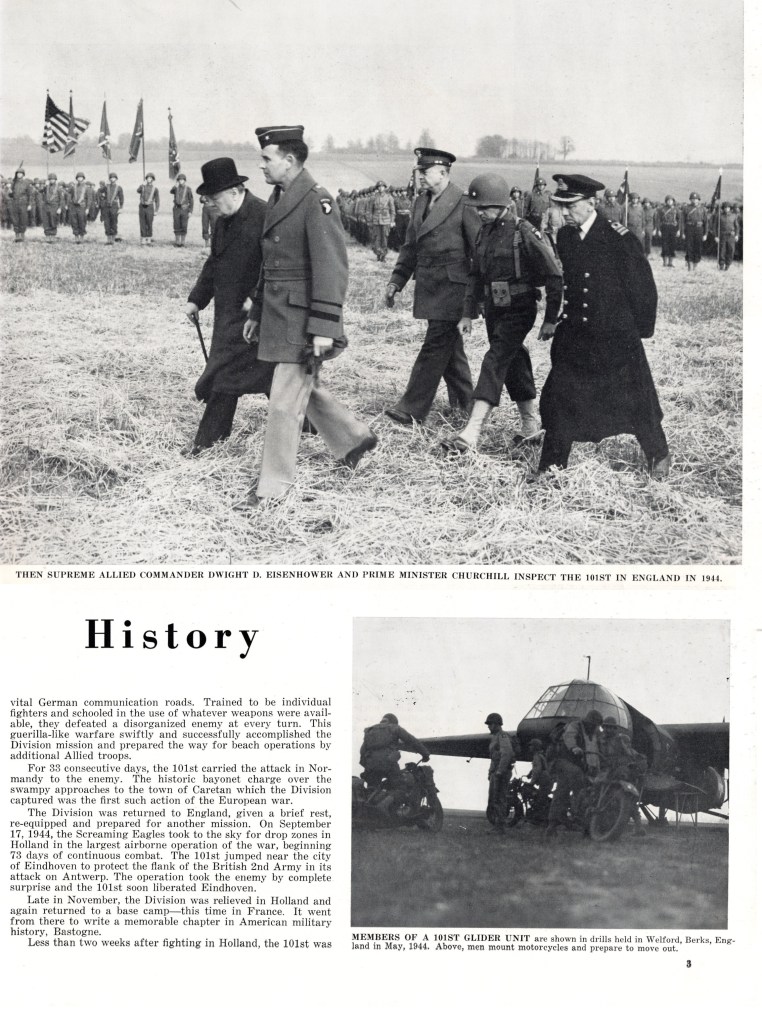 THEN SUPREME ALLIED COMMANDER DWIGHT D. EISENHOWER AND PRIME MINISTER CHURCHILL INSPECT THE 101ST IN ENGLAND IN 1944.

History

vital German communication roads. Trained to be individual fighters and schooled in the use of whatever weapons were available, they defeated a disorganized enemy at every turn. This guerilla-like warfare swiftly and successfully accomplished the Division mission and prepared the way for beach operations by additional Allied troops.

For 33 consecutive days, the 101st carried the attack in Normandy to the enemy. The historic bayonet charge over the swampy approaches to the town of Caretan which the Division captured was the first such action of the European war.

The Division was returned to England, given a brief rest, re-equipped and prepared for another mission. On September 17, 1944, the Screaming Eagles took to the sky for drop zones in Holland in the largest airborne operation of the war, beginning 73 days of continuous combat. The 101st jumped near the city of Eindhoven to protect the flank of the British 2nd Army in its attack on Antwerp. The operation took the enemy by complete surprise and the 101st soon liberated Eindhoven.

Late in November, the Division was relieved in Holland and again returned to a base camp—this time in France. It went from there to write a memorable chapter in American military history, Bastogne.

Less than two weeks after fighting in Holland, the 101st was

MEMBERS OF A 101ST GLIDER UNIT are shown in drills held in Welford, Berks, England in May, 1944. Above, men mount motorcycles and prepare to move out.

3